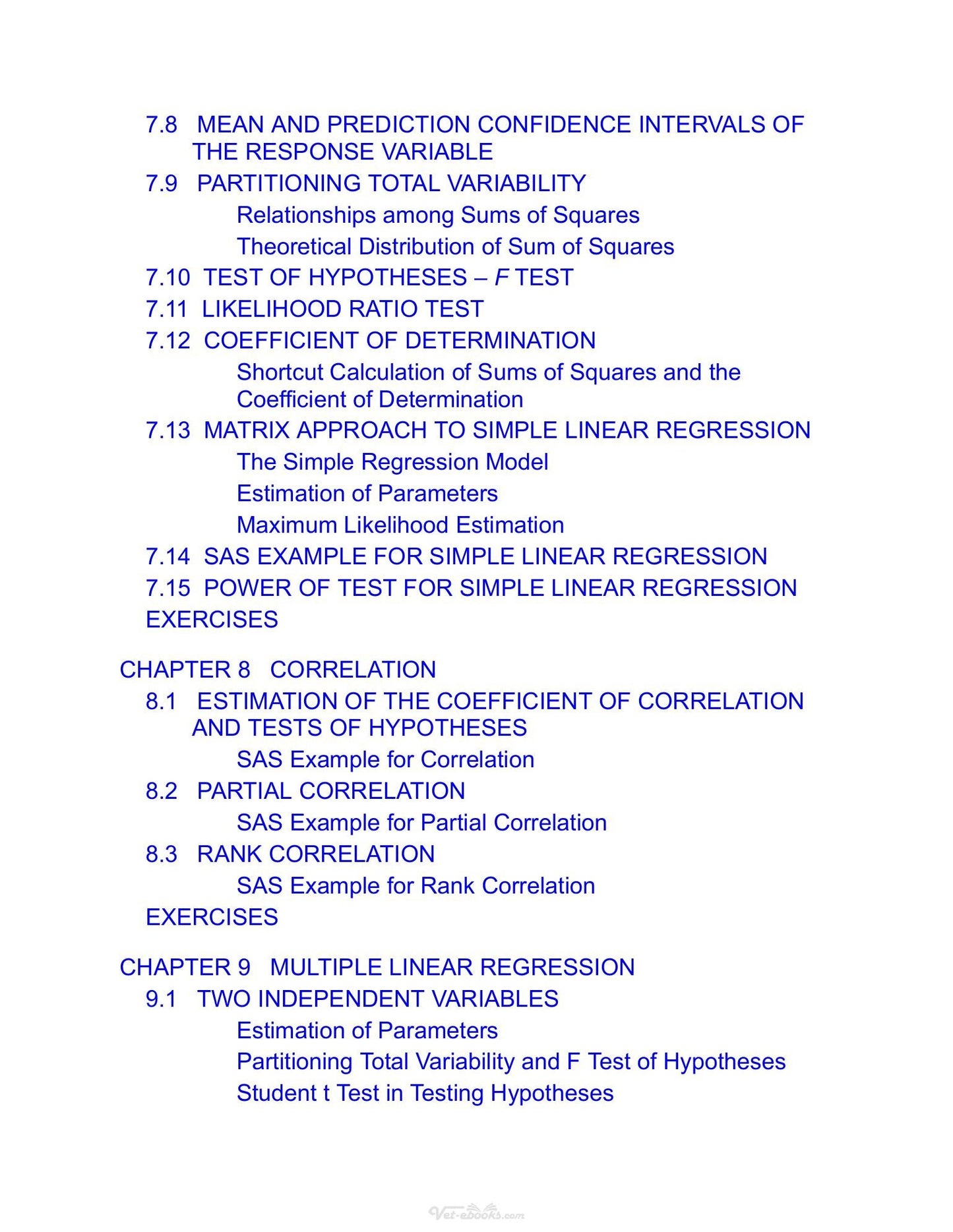 7.8 MEAN AND PREDICTION CONFIDENCE INTERVALS OF THE RESPONSE VARIABLE

7.9 PARTITIONING TOTAL VARIABILITY

Relationships among Sums of Squares

Theoretical Distribution of Sum of Squares

7.10 TEST OF HYPOTHESES – F TEST

7.11 LIKELIHOOD RATIO TEST

7.12 COEFFICIENT OF DETERMINATION

Shortcut Calculation of Sums of Squares and the Coefficient of Determination

7.13 MATRIX APPROACH TO SIMPLE LINEAR REGRESSION

The Simple Regression Model

Estimation of Parameters

Maximum Likelihood Estimation

7.14 SAS EXAMPLE FOR SIMPLE LINEAR REGRESSION

7.15 POWER OF TEST FOR SIMPLE LINEAR REGRESSION

EXERCISES

CHAPTER 8 CORRELATION

8.1 ESTIMATION OF THE COEFFICIENT OF CORRELATION AND TESTS OF HYPOTHESES

SAS Example for Correlation

8.2 PARTIAL CORRELATION

SAS Example for Partial Correlation

8.3 RANK CORRELATION

SAS Example for Rank Correlation

EXERCISES

CHAPTER 9 MULTIPLE LINEAR REGRESSION

9.1 TWO INDEPENDENT VARIABLES

Estimation of Parameters

Partitioning Total Variability and F Test of Hypotheses

Student t Test in Testing Hypotheses

Vet-ebooks.com